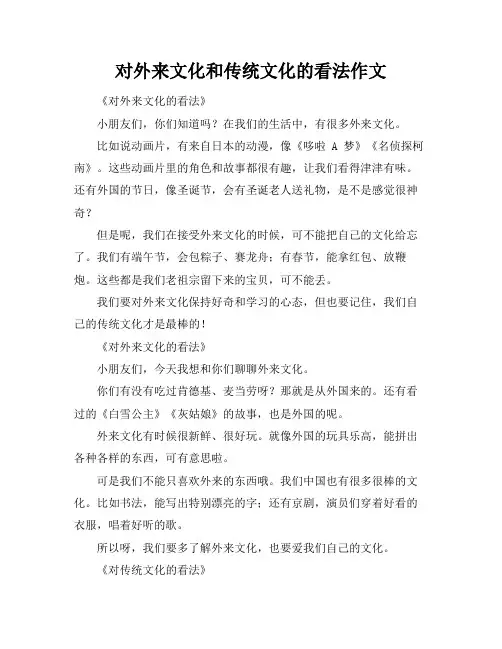 对外来文化和传统文化的看法作文

《对外来文化的看法》

小朋友们，你们知道吗？在我们的生活中，有很多外来文化。

比如说动画片，有来自日本的动漫，像《哆啦 A 梦》《名侦探柯南》。这些动画片里的角色和故事都很有趣，让我们看得津津有味。还有外国的节日，像圣诞节，会有圣诞老人送礼物，是不是感觉很神奇？

但是呢，我们在接受外来文化的时候，可不能把自己的文化给忘了。我们有端午节，会包粽子、赛龙舟；有春节，能拿红包、放鞭炮。这些都是我们老祖宗留下来的宝贝，可不能丢。

我们要对外来文化保持好奇和学习的心态，但也要记住，我们自己的传统文化才是最棒的！

《对外来文化的看法》

小朋友们，今天我想和你们聊聊外来文化。

你们有没有吃过肯德基、麦当劳呀？那就是从外国来的。还有看过的《白雪公主》《灰姑娘》的故事，也是外国的呢。

外来文化有时候很新鲜、很好玩。就像外国的玩具乐高，能拼出各种各样的东西，可有意思啦。

可是我们不能只喜欢外来的东西哦。我们中国也有很多很棒的文化。比如书法，能写出特别漂亮的字；还有京剧，演员们穿着好看的衣服，唱着好听的歌。

所以呀，我们要多了解外来文化，也要爱我们自己的文化。

《对传统文化的看法》